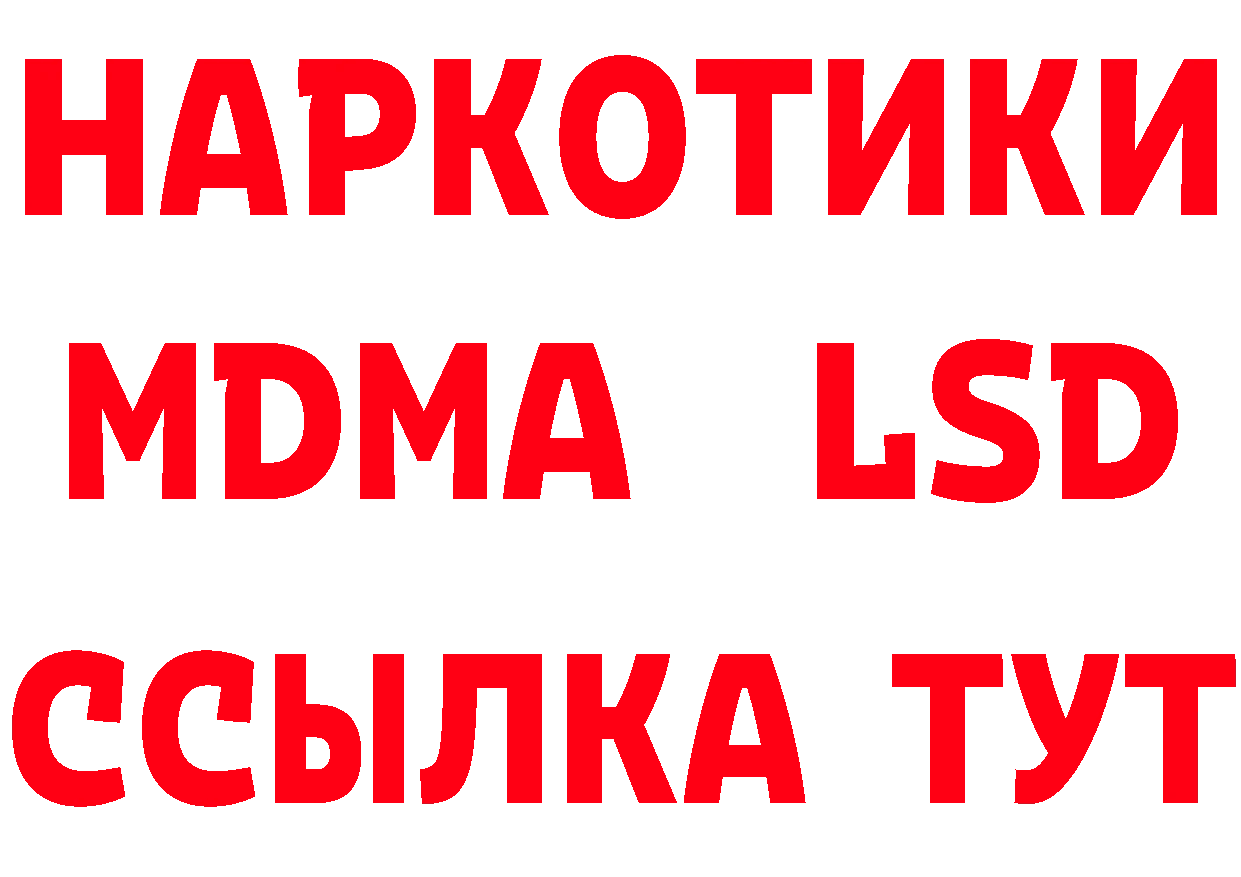 НАРКОТИКИ
MDMA LSD
ССЫЛКА ТУТ